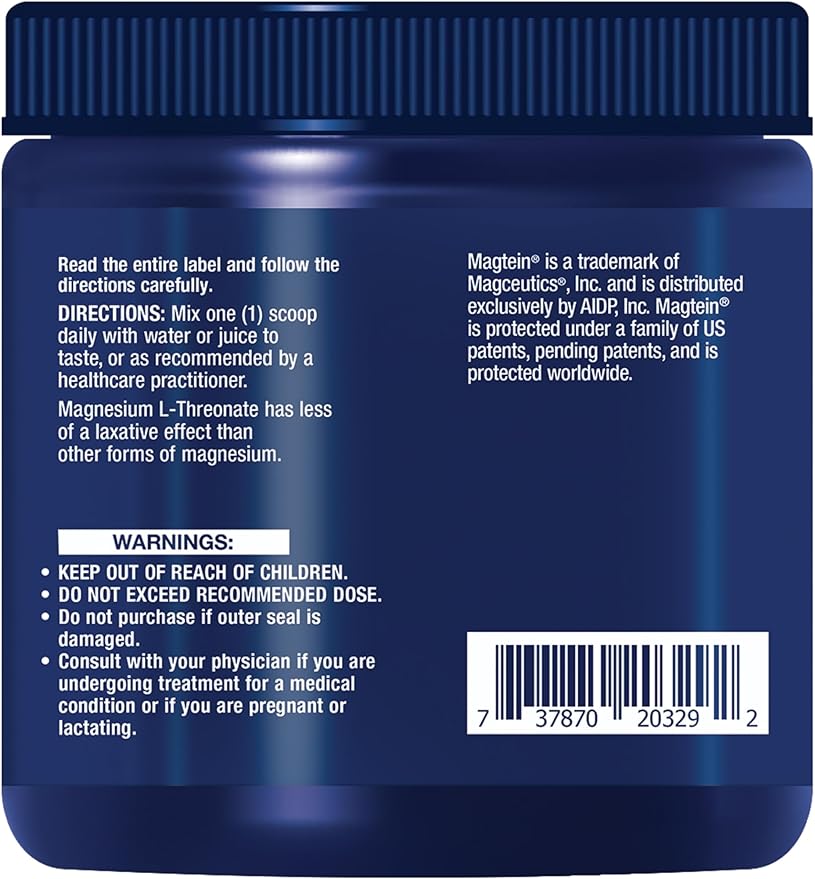 Read the entire label and follow the directions carefully.

DIRECTIONS: Mix one (1) scoop daily with water or juice to taste, or as recommended by a healthcare practitioner.

Magnesium L-Threonate has less of a laxative effect than other forms of magnesium.

WARNINGS:

• KEEP OUT OF REACH OF CHILDREN.
• DO NOT EXCEED RECOMMENDED DOSE.
• Do not purchase if outer seal is damaged.
• Consult with your physician if you are undergoing treatment for a medical condition or if you are pregnant or lactating.

Magtein® is a trademark of Magceutics®, Inc. and is distributed exclusively by AIDP, Inc. Magtein® is protected under a family of US patents, pending patents, and is protected worldwide.

7 37870 20329 2